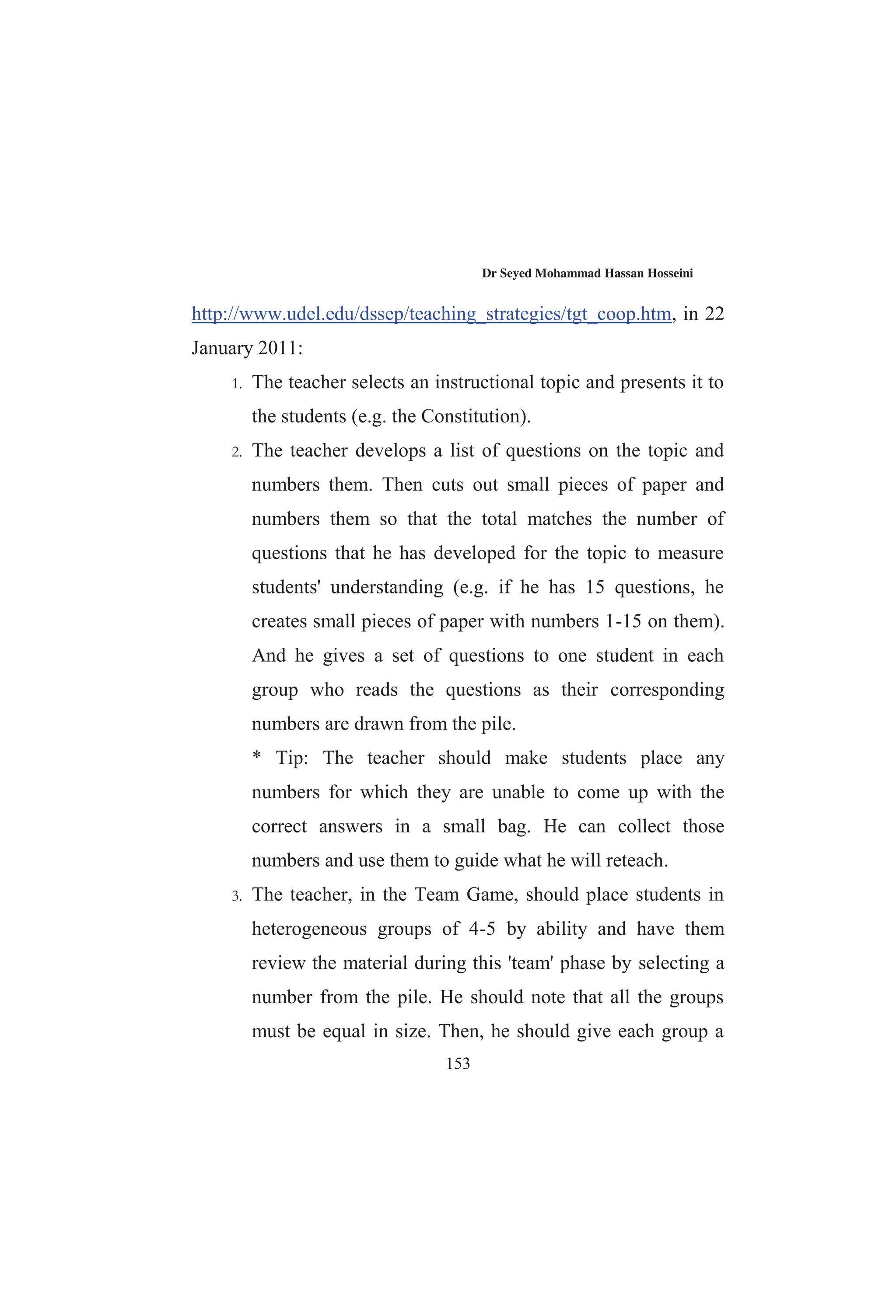 Dr Seyed Mohammad Hassan Hosseini

http://www.udel.edu/dssep/teaching_strategies/tgt_coop.htm, in 22 January 2011:

1. The teacher selects an instructional topic and presents it to the students (e.g. the Constitution).

2. The teacher develops a list of questions on the topic and numbers them. Then cuts out small pieces of paper and numbers them so that the total matches the number of questions that he has developed for the topic to measure students' understanding (e.g. if he has 15 questions, he creates small pieces of paper with numbers 1-15 on them). And he gives a set of questions to one student in each group who reads the questions as their corresponding numbers are drawn from the pile.

* Tip: The teacher should make students place any numbers for which they are unable to come up with the correct answers in a small bag. He can collect those numbers and use them to guide what he will reteach.

3. The teacher, in the Team Game, should place students in heterogeneous groups of 4-5 by ability and have them review the material during this 'team' phase by selecting a number from the pile. He should note that all the groups must be equal in size. Then, he should give each group a

153